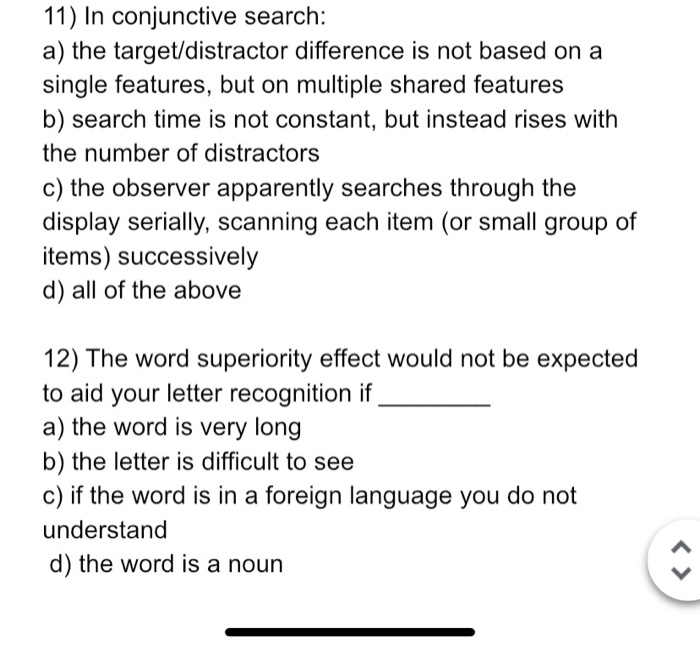 11) In conjunctive search:
a) the target/distractor difference is not based on a single features, but on multiple shared features
b) search time is not constant, but instead rises with the number of distractors
c) the observer apparently searches through the display serially, scanning each item (or small group of items) successively
d) all of the above

12) The word superiority effect would not be expected to aid your letter recognition if ________
a) the word is very long
b) the letter is difficult to see
c) if the word is in a foreign language you do not understand
d) the word is a noun